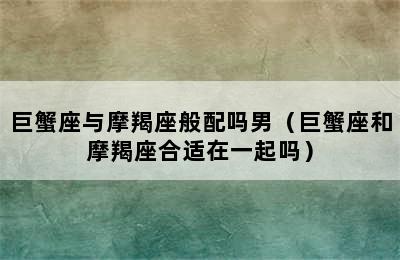 巨蟹座与摩羯座般配吗男（巨蟹座和摩羯座合适在一起吗）